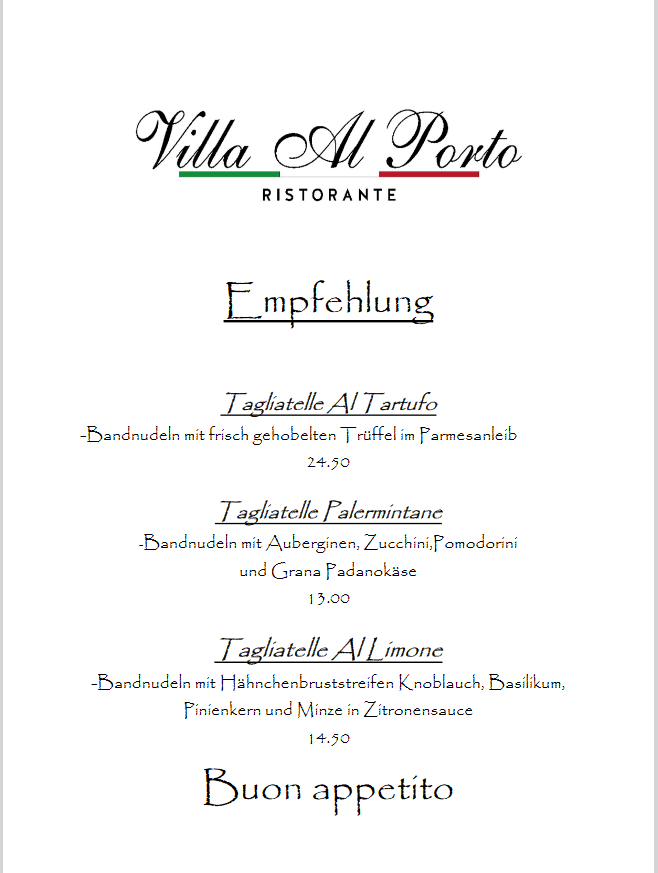 Villa Al Porto
RISTORANTE

Empfehlung

Tagliatelle Al Tartufo
-Bandnudeln mit frisch gehobelten Trüffel im Parmesanleib
24.50

Tagliatelle Palermintane
-Bandnudeln mit Auberginen, Zucchini,Pomodorini und Grana Padanokäse
13.00

Tagliatelle Al Limone
-Bandnudeln mit Hähnchenbruststreifen Knoblauch, Basilikum, Pinienkern und Minze in Zitronensauce
14.50

Buon appetito